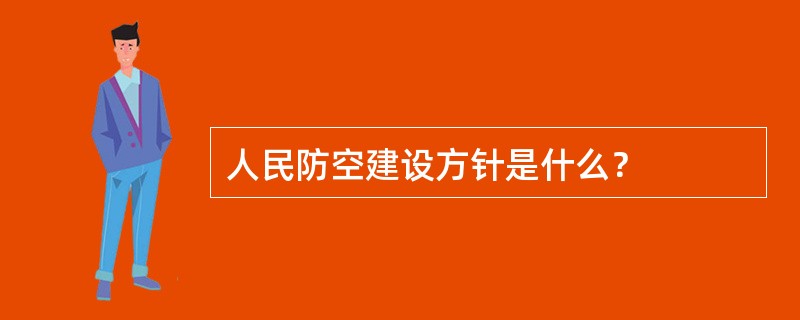 人民防空建设方针是什么？